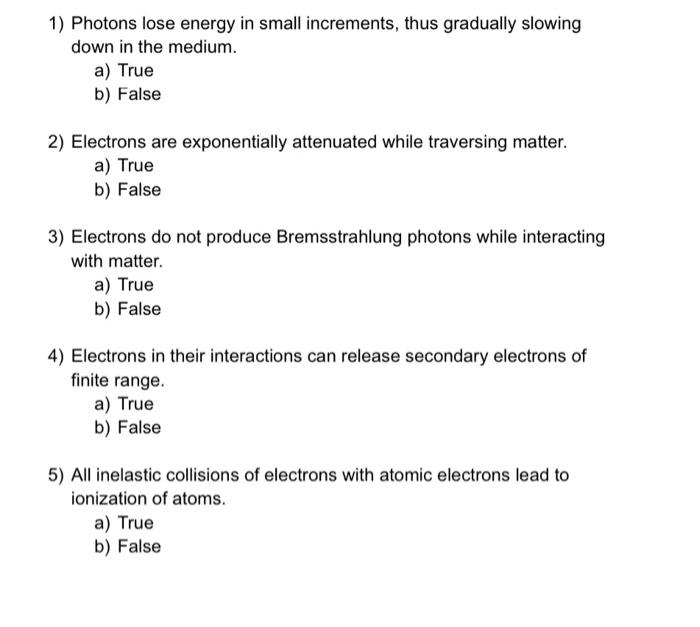 1) Photons lose energy in small increments, thus gradually slowing down in the medium.
a) True
b) False

2) Electrons are exponentially attenuated while traversing matter.
a) True
b) False

3) Electrons do not produce Bremsstrahlung photons while interacting with matter.
a) True
b) False

4) Electrons in their interactions can release secondary electrons of finite range.
a) True
b) False

5) All inelastic collisions of electrons with atomic electrons lead to ionization of atoms.
a) True
b) False